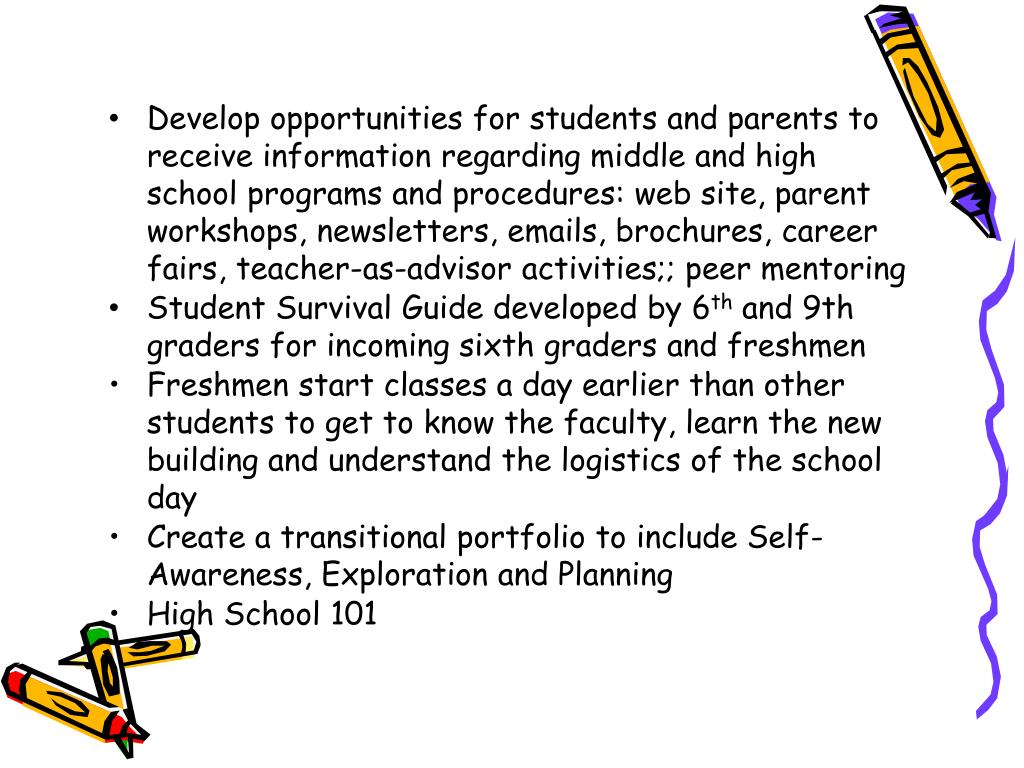 • Develop opportunities for students and parents to receive information regarding middle and high school programs and procedures: web site, parent workshops, newsletters, emails, brochures, career fairs, teacher-as-advisor activities;; peer mentoring
• Student Survival Guide developed by 6$^{th}$ and 9th graders for incoming sixth graders and freshmen
• Freshmen start classes a day earlier than other students to get to know the faculty, learn the new building and understand the logistics of the school day
• Create a transitional portfolio to include Self-Awareness, Exploration and Planning
• High School 101